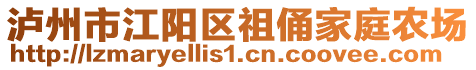 泸州市江阳区祖俑家庭农场
http://lzmaryellis1.cn.coovee.com